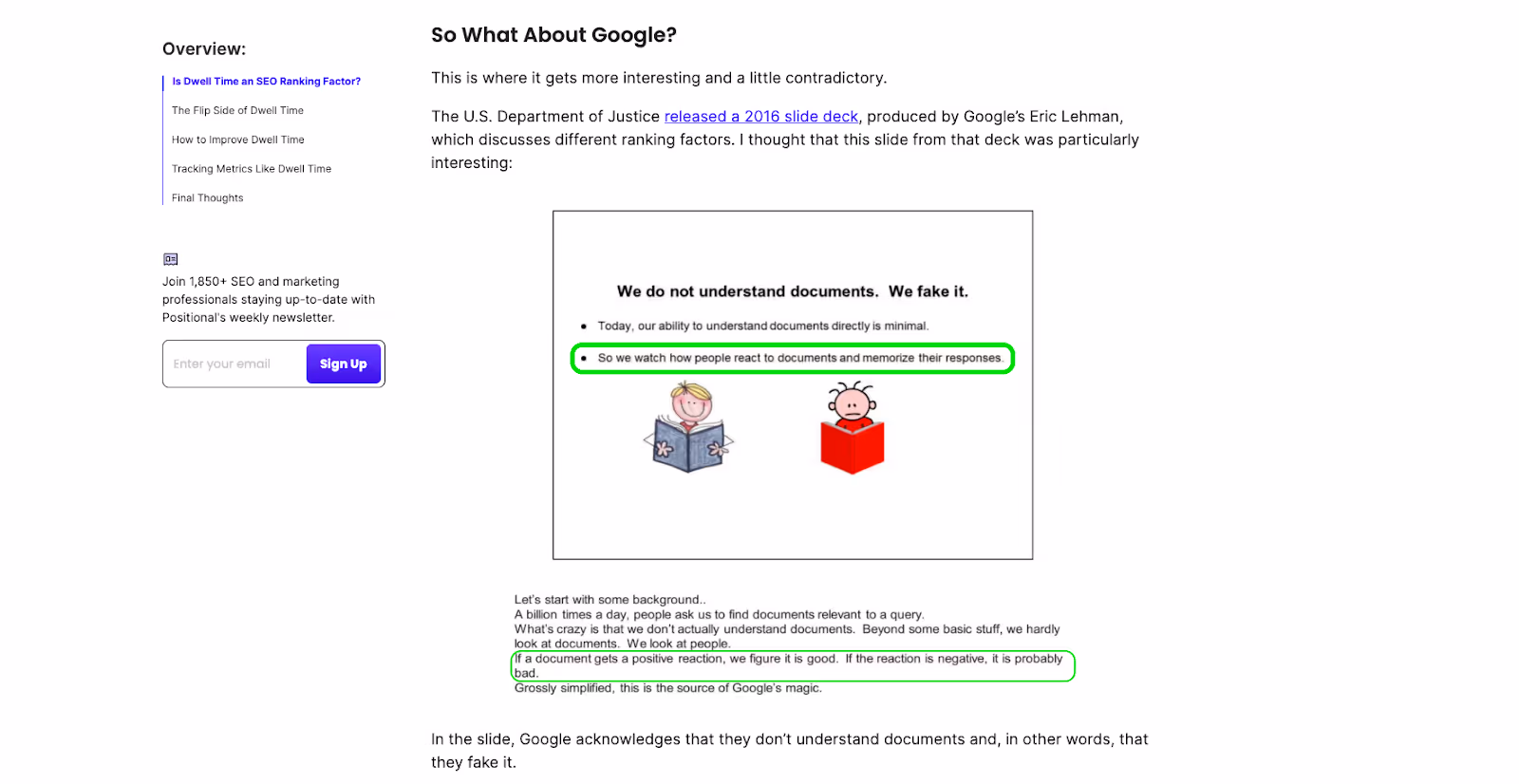 Overview:

Is Dwell Time an SEO Ranking Factor?

The Flip Side of Dwell Time

How to Improve Dwell Time

Tracking Metrics Like Dwell Time

Final Thoughts

Join 1,850+ SEO and marketing professionals staying up-to-date with Positional's weekly newsletter.

Enter your email

Sign Up

So What About Google?

This is where it gets more interesting and a little contradictory.

The U.S. Department of Justice released a 2016 slide deck, produced by Google's Eric Lehman, which discusses different ranking factors. I thought that this slide from that deck was particularly interesting:

We do not understand documents. We fake it.

• Today, our ability to understand documents directly is minimal.

• So we watch how people react to documents and memorize their responses.

Let's start with some background..
A billion times a day, people ask us to find documents relevant to a query.
What's crazy is that we don't actually understand documents. Beyond some basic stuff, we hardly look at documents. We look at people.
If a document gets a positive reaction, we figure it is good. If the reaction is negative, it is probably bad.
Grossly simplified, this is the source of Google's magic.

In the slide, Google acknowledges that they don't understand documents and, in other words, that they fake it.